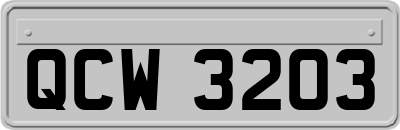 QCW 3203